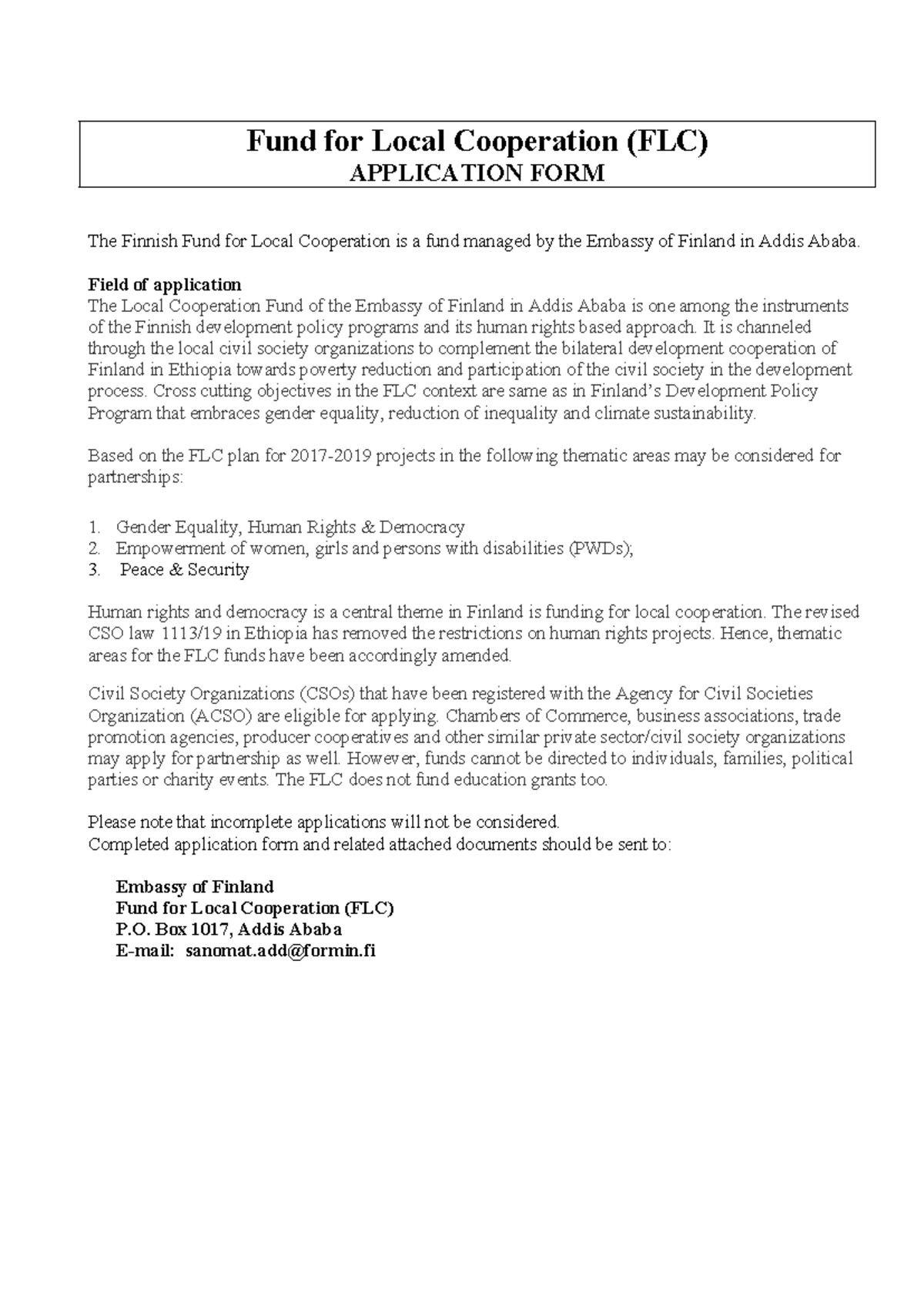 Fund for Local Cooperation (FLC)
APPLICATION FORM

The Finnish Fund for Local Cooperation is a fund managed by the Embassy of Finland in Addis Ababa.

Field of application
The Local Cooperation Fund of the Embassy of Finland in Addis Ababa is one among the instruments of the Finnish development policy programs and its human rights based approach. It is channeled through the local civil society organizations to complement the bilateral development cooperation of Finland in Ethiopia towards poverty reduction and participation of the civil society in the development process. Cross cutting objectives in the FLC context are same as in Finland's Development Policy Program that embraces gender equality, reduction of inequality and climate sustainability.

Based on the FLC plan for 2017-2019 projects in the following thematic areas may be considered for partnerships:

1. Gender Equality, Human Rights & Democracy
2. Empowerment of women, girls and persons with disabilities (PWDs);
3. Peace & Security

Human rights and democracy is a central theme in Finland is funding for local cooperation. The revised CSO law 1113/19 in Ethiopia has removed the restrictions on human rights projects. Hence, thematic areas for the FLC funds have been accordingly amended.

Civil Society Organizations (CSOs) that have been registered with the Agency for Civil Societies Organization (ACSO) are eligible for applying. Chambers of Commerce, business associations, trade promotion agencies, producer cooperatives and other similar private sector/civil society organizations may apply for partnership as well. However, funds cannot be directed to individuals, families, political parties or charity events. The FLC does not fund education grants too.

Please note that incomplete applications will not be considered.
Completed application form and related attached documents should be sent to:

Embassy of Finland
Fund for Local Cooperation (FLC)
P.O. Box 1017, Addis Ababa
E-mail: sanomat.add@formin.fi